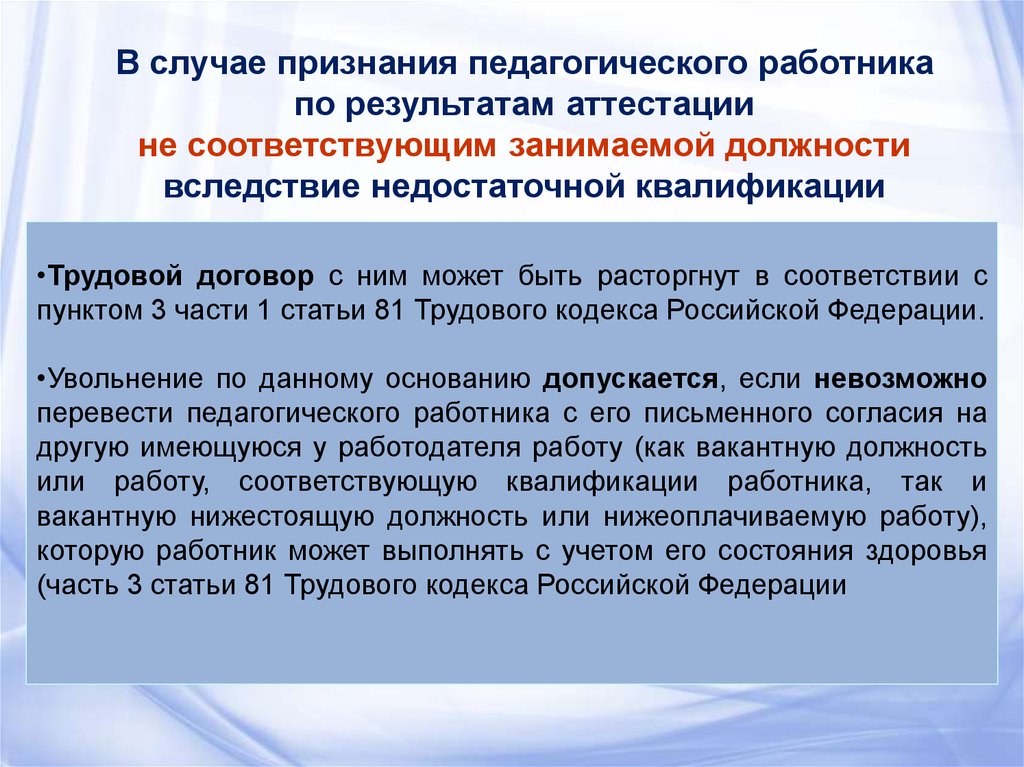 В случае признания педагогического работника по результатам аттестации не соответствующим занимаемой должности вследствие недостаточной квалификации

•Трудовой договор с ним может быть расторгнут в соответствии с пунктом 3 части 1 статьи 81 Трудового кодекса Российской Федерации.

•Увольнение по данному основанию допускается, если невозможно перевести педагогического работника с его письменного согласия на другую имеющуюся у работодателя работу (как вакантную должность или работу, соответствующую квалификации работника, так и вакантную нижестоящую должность или нижеоплачиваемую работу), которую работник может выполнять с учетом его состояния здоровья (часть 3 статьи 81 Трудового кодекса Российской Федерации